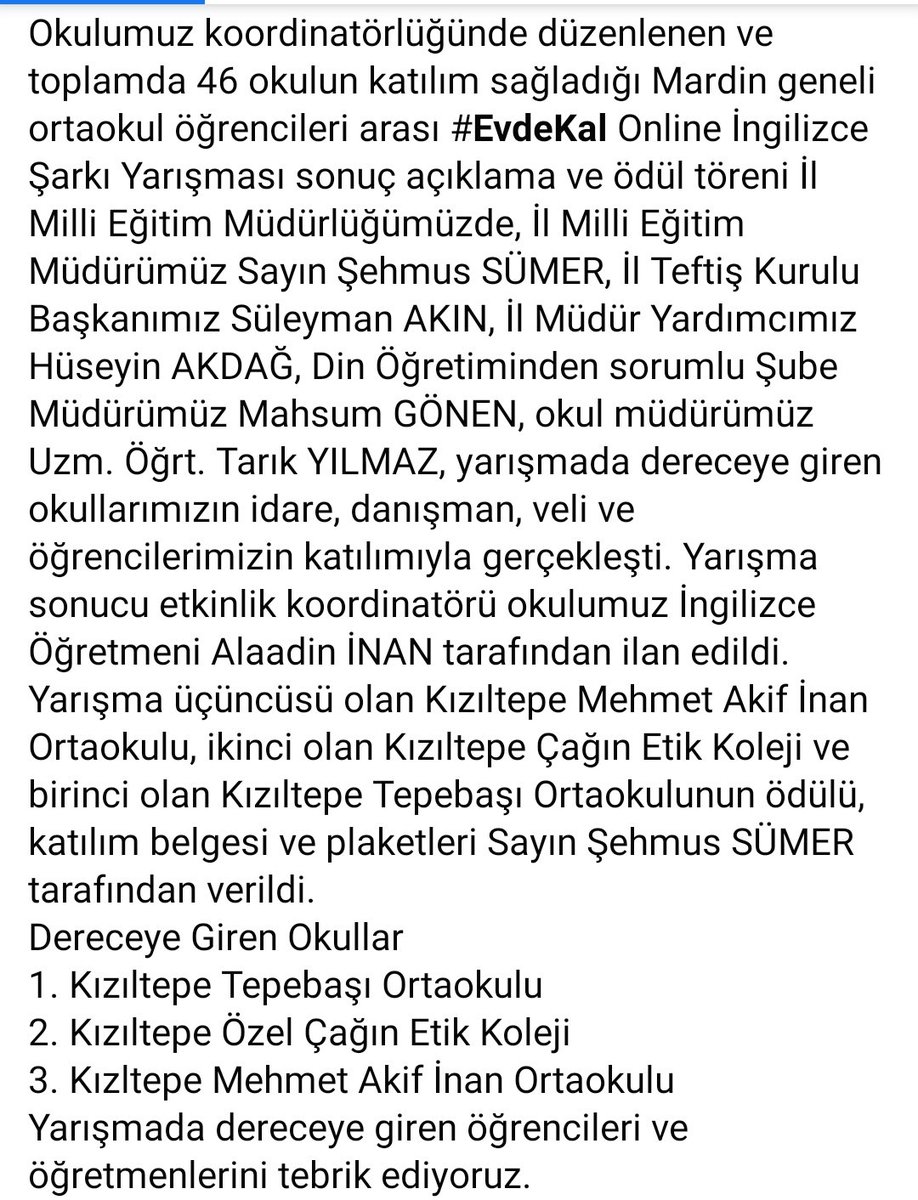 Okulumuz koordinatörlüğünde düzenlenen ve toplamda 46 okulun katılım sağladığı Mardin geneli ortaokul öğrencileri arası #EvdeKal Online İngilizce Şarkı Yarışması sonuç açıklama ve ödül töreni İl Milli Eğitim Müdürlüğümüzde, İl Milli Eğitim Müdürümüz Sayın Şehmus SÜMER, İl Teftiş Kurulu Başkanımız Süleyman AKIN, İl Müdür Yardımcımız Hüseyin AKDAĞ, Din Öğretiminden sorumlu Şube Müdürümüz Mahsum GÖNEN, okul müdürümüz Uzm. Öğrt. Tarık YILMAZ, yarışmada dereceye giren okullarımızın idare, danışman, veli ve öğrencilerimizin katılımıyla gerçekleşti. Yarışma sonucu etkinlik koordinatörü okulumuz İngilizce Öğretmeni Alaadin İNAN tarafından ilan edildi. Yarışma üçüncüsü olan Kızıltepe Mehmet Akif İnan Ortaokulu, ikinci olan Kızıltepe Çağın Etik Koleji ve birinci olan Kızıltepe Tepebaşı Ortaokulunun ödülü, katılım belgesi ve plaketleri Sayın Şehmus SÜMER tarafından verildi.
Dereceye Giren Okullar
1. Kızıltepe Tepebaşı Ortaokulu
2. Kızıltepe Özel Çağın Etik Koleji
3. Kızltepe Mehmet Akif İnan Ortaokulu
Yarışmada dereceye giren öğrencileri ve öğretmenlerini tebrik ediyoruz.